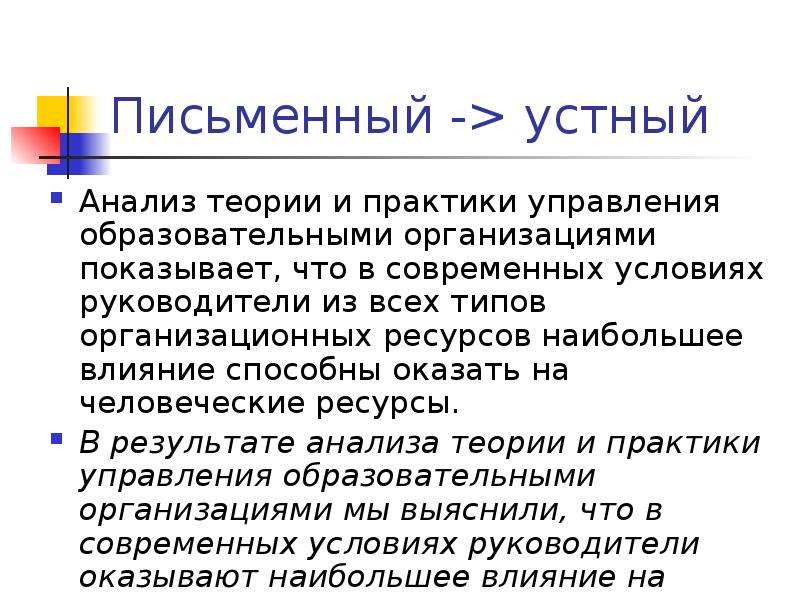 Письменный -> устный

Анализ теории и практики управления образовательными организациями показывает, что в современных условиях руководители из всех типов организационных ресурсов наибольшее влияние способны оказать на человеческие ресурсы.

В результате анализа теории и практики управления образовательными организациями мы выяснили, что в современных условиях руководители оказывают наибольшее влияние на